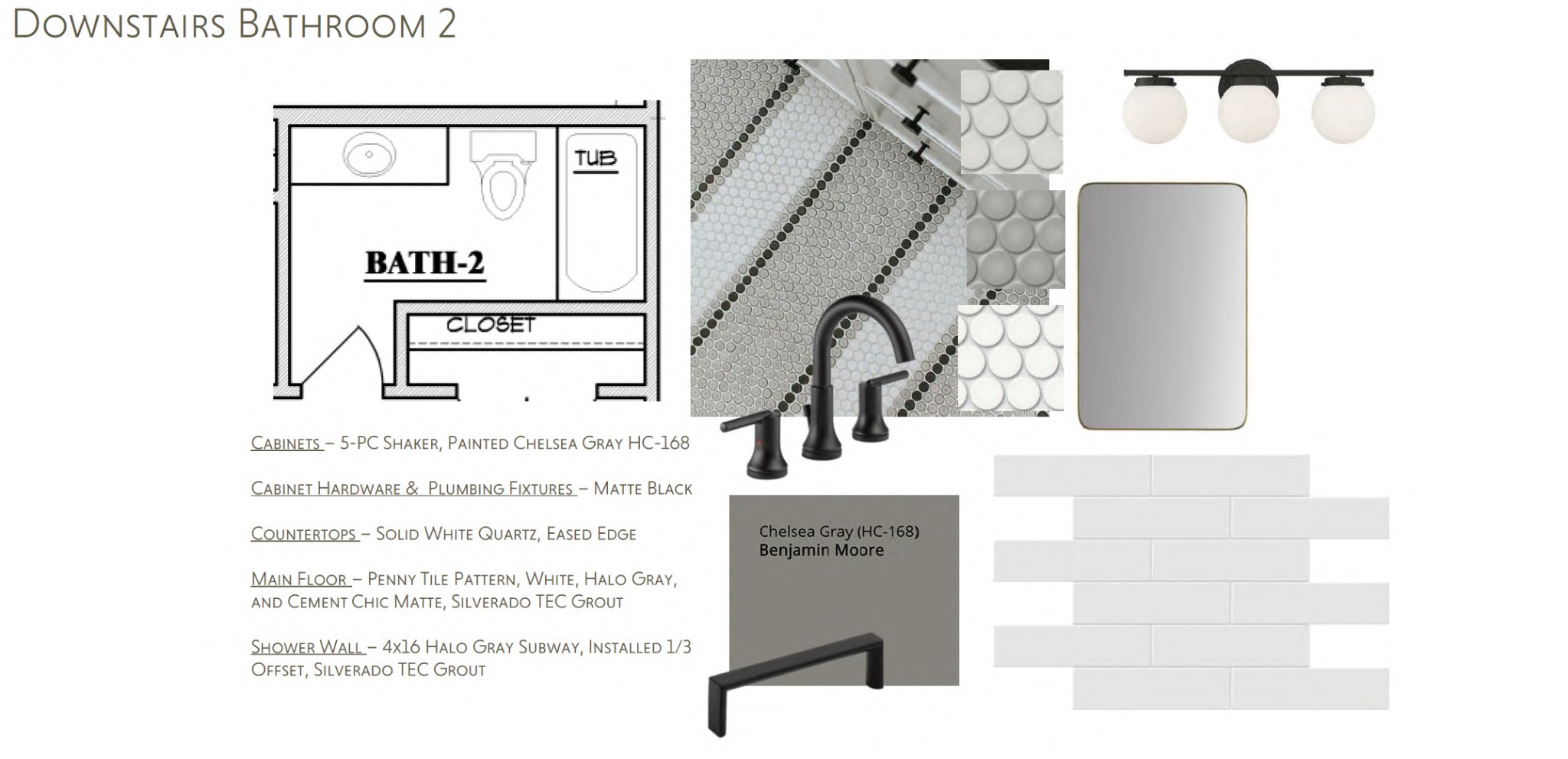 Downstairs Bathroom 2

TUB

BATH-2

CLOSET

Cabinets – 5-PC Shaker, Painted Chelsea Gray HC-168

Cabinet Hardware & Plumbing Fixtures – Matte Black

Countertops – Solid White Quartz, Eased Edge

Main Floor – Penny Tile Pattern, White, Halo Gray, and Cement Chic Matte, Silverado TEC Grout

Shower Wall – 4x16 Halo Gray Subway, Installed 1/3 Offset, Silverado TEC Grout

Chelsea Gray (HC-168)
Benjamin Moore